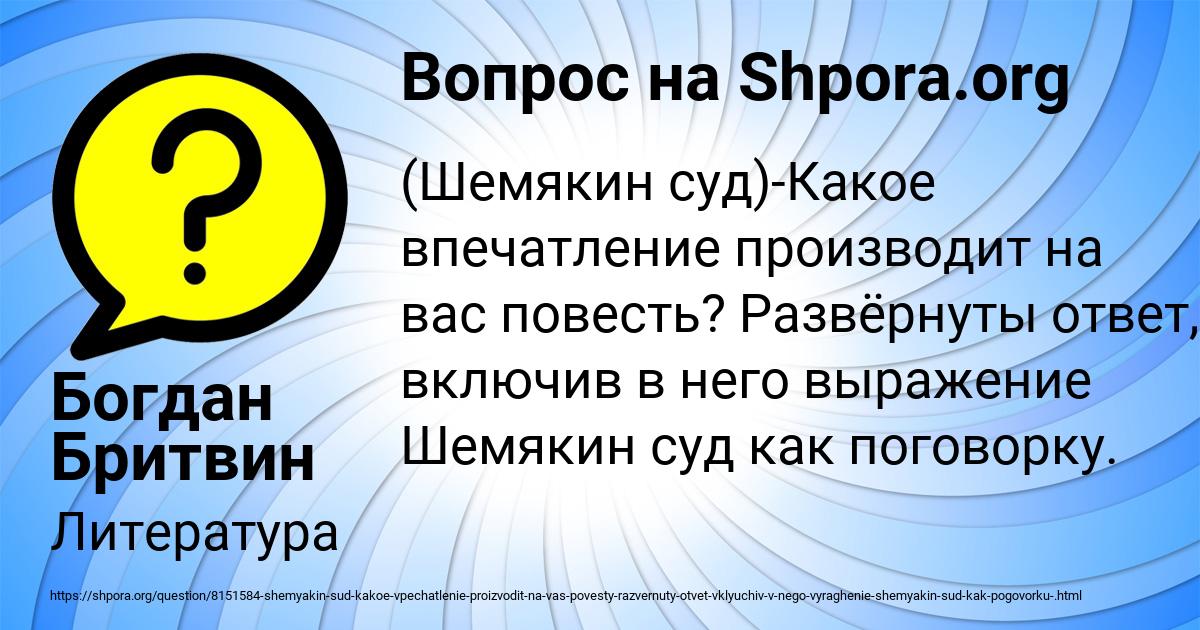 Вопрос на Shpora.org

(Шемякин суд)-Какое впечатление производит на вас повесть? Развёрнуты ответ, включив в него выражение Шемякин суд как поговорку.

Богдан Бритвин

Литература

https://shpora.org/question/8151584-shemyakin-sud-kakoe-vpechatlenie-proizvodit-na-vas-povesty-razvernuty-otvet-vklyuchiv-v-nego-vyraghenie-shemyakin-sud-kak-pogovorku-.html